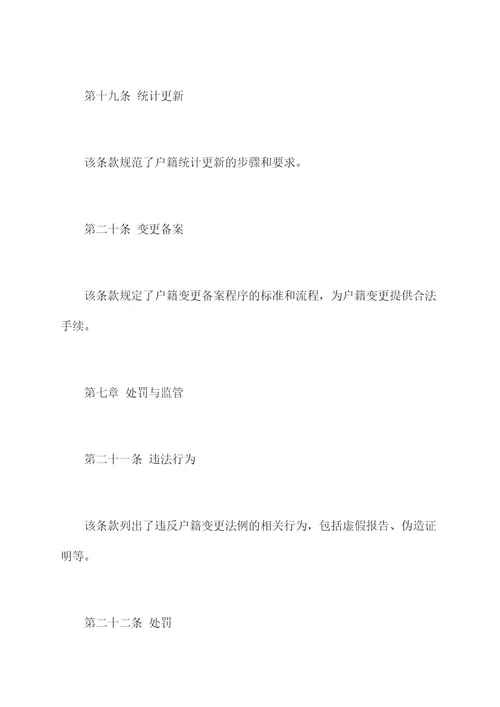 第十九条 统计更新

该条款规范了户籍统计更新的步骤和要求。

第二十条 变更备案

该条款规定了户籍变更备案程序的标准和流程，为户籍变更提供合法手续。

第七章 处罚与监管

第二十一条 违法行为

该条款列出了违反户籍变更法例的相关行为，包括虚假报告、伪造证明等。

第二十二条 处罚